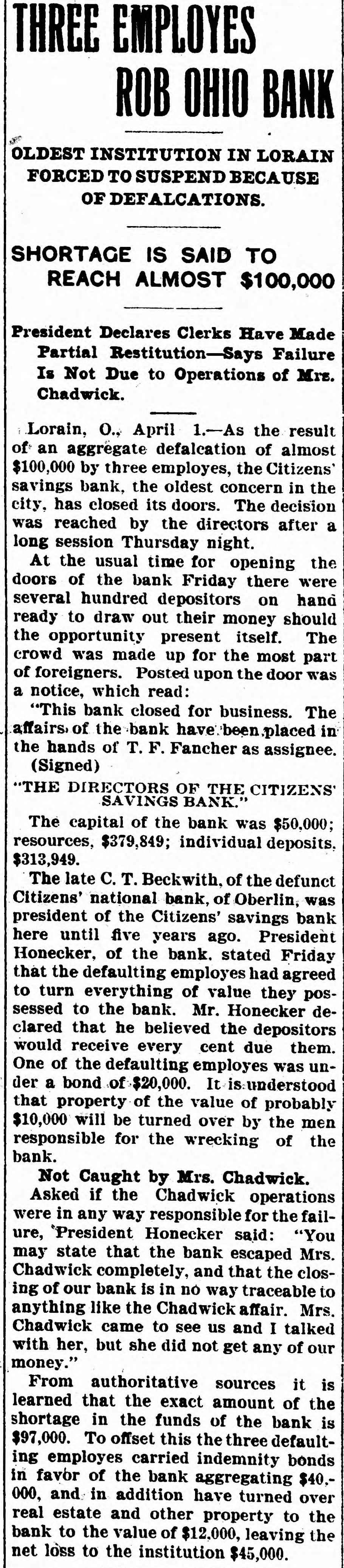 THREE EMPLOYES ROB OHIO BANK

OLDEST INSTITUTION IN LORAIN FORCED TO SUSPEND BECAUSE OF DEFALCATIONS.

SHORTAGE IS SAID TO REACH ALMOST $100,000

President Declares Clerks Have Made Partial Restitution—Says Failure Is Not Due to Operations of Mrs. Chadwick.

Lorain, O., April 1.—As the result of an aggregate defalcation of almost $100,000 by three employes, the Citizens' savings bank, the oldest concern in the city, has closed its doors. The decision was reached by the directors after a long session Thursday night.

At the usual time for opening the doors of the bank Friday there were several hundred depositors on hand ready to draw out their money should the opportunity present itself. The crowd was made up for the most part of foreigners. Posted upon the door was a notice, which read:

"This bank closed for business. The affairs of the bank have been placed in the hands of T. F. Fancher as assignee. (Signed)

"THE DIRECTORS OF THE CITIZENS' SAVINGS BANK."

The capital of the bank was $50,000; resources, $379,849; individual deposits, $313,949.

The late C. T. Beckwith, of the defunct Citizens' national bank, of Oberlin, was president of the Citizens' savings bank here until five years ago. President Honecker, of the bank, stated Friday that the defaulting employes had agreed to turn everything of value they possessed to the bank. Mr. Honecker declared that he believed the depositors would receive every cent due them. One of the defaulting employes was under a bond of $20,000. It is understood that property of the value of probably $10,000 will be turned over by the men responsible for the wrecking of the bank.

Not Caught by Mrs. Chadwick.

Asked if the Chadwick operations were in any way responsible for the failure, President Honecker said: "You may state that the bank escaped Mrs. Chadwick completely, and that the closing of our bank is in no way traceable to anything like the Chadwick affair. Mrs. Chadwick came to see us and I talked with her, but she did not get any of our money."

From authoritative sources it is learned that the exact amount of the shortage in the funds of the bank is $97,000. To offset this the three defaulting employes carried indemnity bonds in favor of the bank aggregating $40,000, and in addition have turned over real estate and other property to the bank to the value of $12,000, leaving the net loss to the institution $45,000.